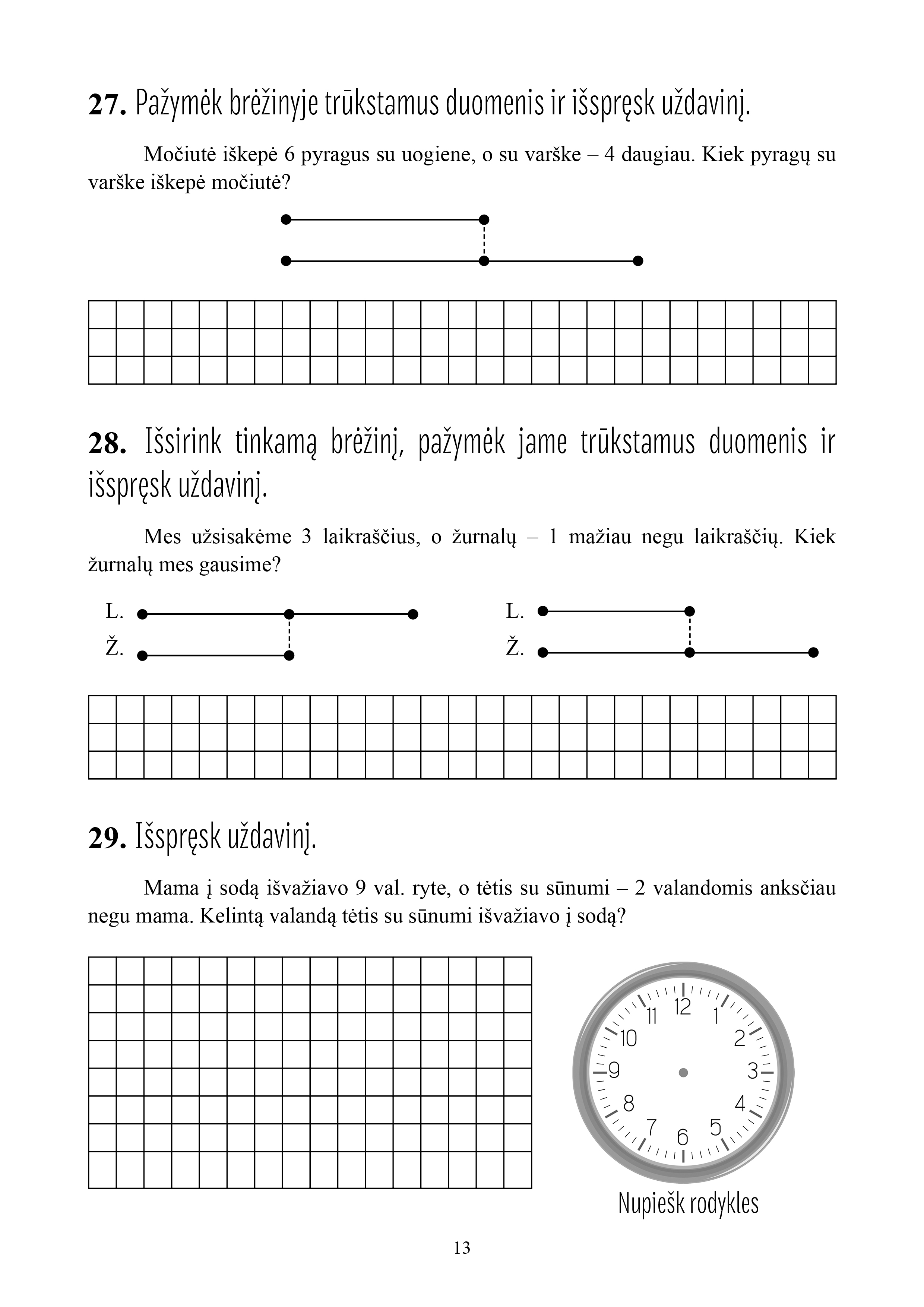 27. Pažymėk brėžinyje trūkstamus duomenis ir išspręsk uždavinį.

Močiutė iškepė 6 pyragus su uogiene, o su varške – 4 daugiau. Kiek pyragų su varške iškepė močiutė?

28. Išsirink tinkamą brėžinį, pažymėk jame trūkstamus duomenis ir išspręsk uždavinį.

Mes užsisakėme 3 laikraščius, o žurnalų – 1 mažiau negu laikraščių. Kiek žurnalų mes gausime?

L.
Ž.

L.
Ž.

29. Išspręsk uždavinį.

Mama į sodą išvažiavo 9 val. ryte, o tėtis su sūnumi – 2 valandomis anksčiau negu mama. Kelintą valandą tėtis su sūnumi išvažiavo į sodą?

12 1 2 3 4 5 6 7 8 9 10 11

Nupiešk rodykles

13